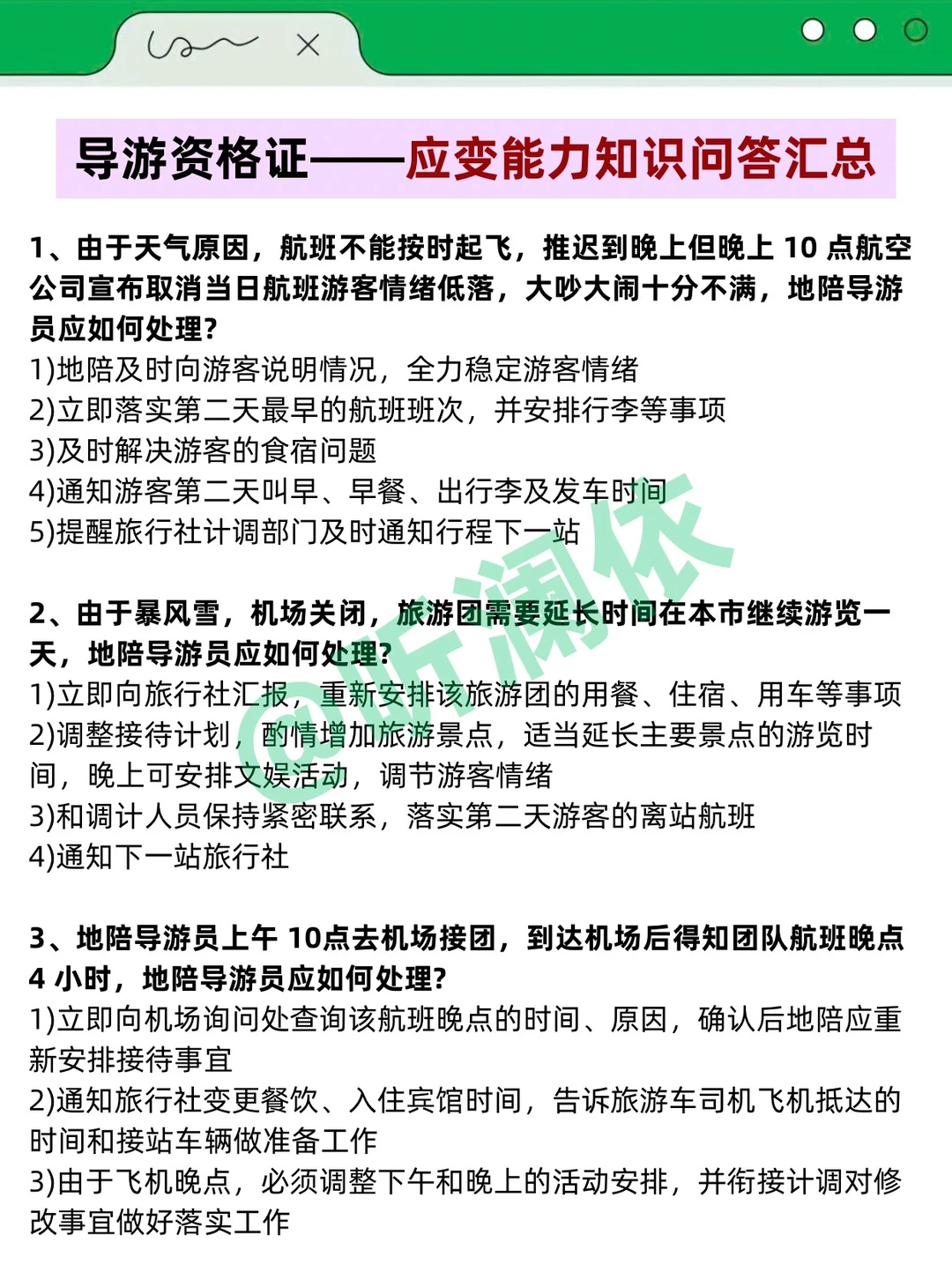 导游资格证——应变能力知识问答汇总

1、由于天气原因，航班不能按时起飞，推迟到晚上但晚上 10 点航空公司宣布取消当日航班游客情绪低落，大吵大闹十分不满，地陪导游员应如何处理?
1)地陪及时向游客说明情况，全力稳定游客情绪
2)立即落实第二天最早的航班班次，并安排行李等事项
3)及时解决游客的食宿问题
4)通知游客第二天叫早、早餐、出行李及发车时间
5)提醒旅行社计调部门及时通知行程下一站

2、由于暴风雪，机场关闭，旅游团需要延长时间在本市继续游览一天，地陪导游员应如何处理?
1)立即向旅行社汇报，重新安排该旅游团的用餐、住宿、用车等事项
2)调整接待计划，酌情增加旅游景点，适当延长主要景点的游览时间，晚上可安排文娱活动，调节游客情绪
3)和调计人员保持紧密联系，落实第二天游客的离站航班
4)通知下一站旅行社

3、地陪导游员上午 10点去机场接团，到达机场后得知团队航班晚点 4 小时，地陪导游员应如何处理?
1)立即向机场询问处查询该航班晚点的时间、原因，确认后地陪应重新安排接待事宜
2)通知旅行社变更餐饮、入住宾馆时间，告诉旅游车司机飞机抵达的时间和接站车辆做准备工作
3)由于飞机晚点，必须调整下午和晚上的活动安排，并衔接计调对修改事宜做好落实工作

@听澜依